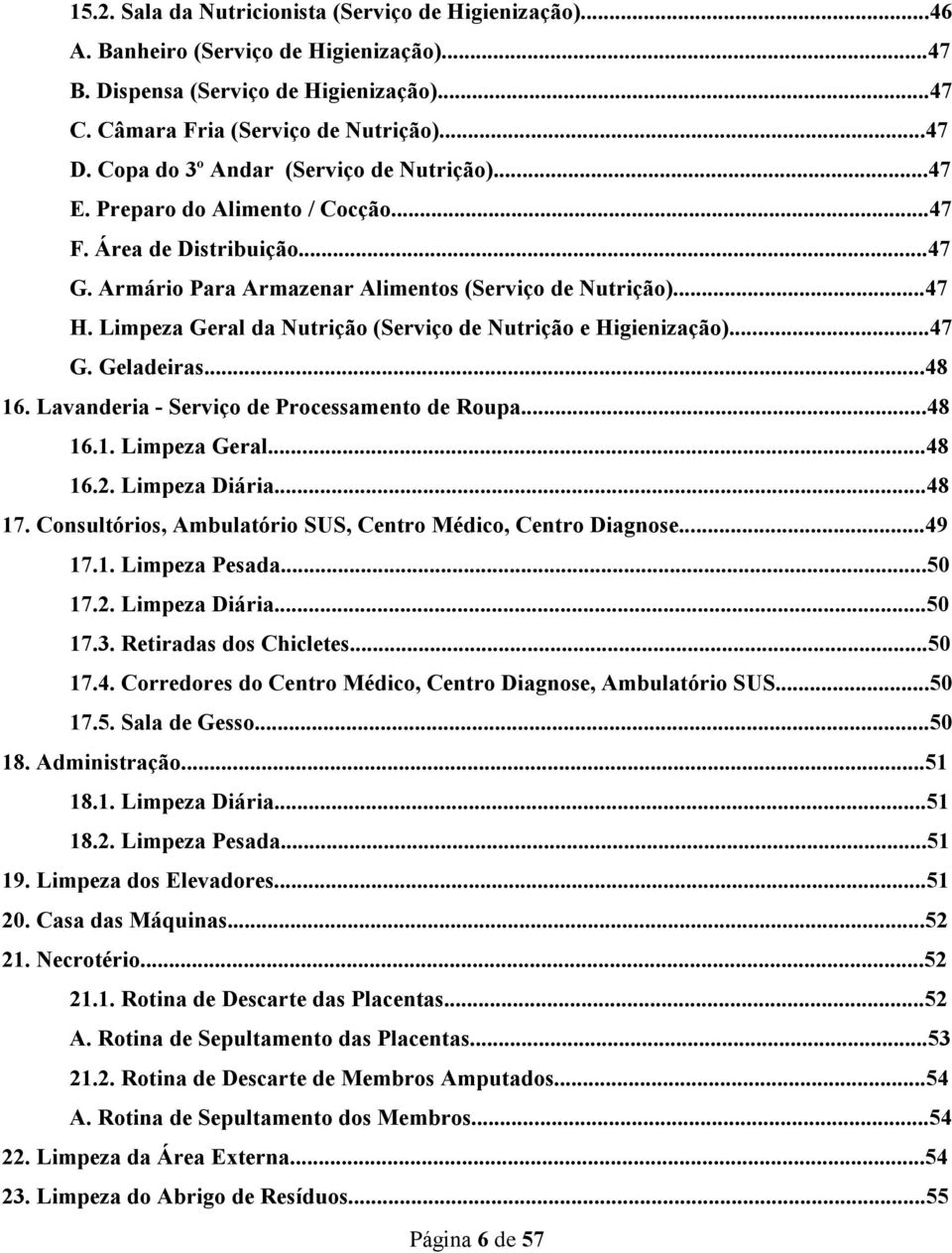 15.2. Sala da Nutricionista (Serviço de Higienização)...46
A. Banheiro (Serviço de Higienização)...47
B. Dispensa (Serviço de Higienização)...47
C. Câmara Fria (Serviço de Nutrição)...47
D. Copa do 3º Andar (Serviço de Nutrição)...47
E. Preparo do Alimento / Cocção...47
F. Área de Distribuição...47
G. Armário Para Armazenar Alimentos (Serviço de Nutrição)...47
H. Limpeza Geral da Nutrição (Serviço de Nutrição e Higienização)...47
G. Geladeiras...48
16. Lavanderia - Serviço de Processamento de Roupa...48
16.1. Limpeza Geral...48
16.2. Limpeza Diária...48
17. Consultórios, Ambulatório SUS, Centro Médico, Centro Diagnose...49
17.1. Limpeza Pesada...50
17.2. Limpeza Diária...50
17.3. Retiradas dos Chicletes...50
17.4. Corredores do Centro Médico, Centro Diagnose, Ambulatório SUS...50
17.5. Sala de Gesso...50
18. Administração...51
18.1. Limpeza Diária...51
18.2. Limpeza Pesada...51
19. Limpeza dos Elevadores...51
20. Casa das Máquinas...52
21. Necrotério...52
21.1. Rotina de Descarte das Placentas...52
A. Rotina de Sepultamento das Placentas...53
21.2. Rotina de Descarte de Membros Amputados...54
A. Rotina de Sepultamento dos Membros...54
22. Limpeza da Área Externa...54
23. Limpeza do Abrigo de Resíduos...55

Página 6 de 57